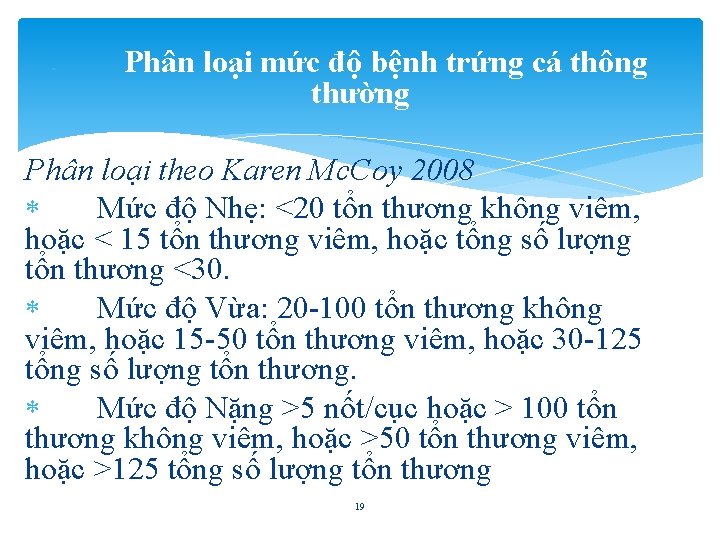 Phân loại mức độ bệnh trứng cá thông thường

Phân loại theo Karen McCoy 2008

* Mức độ Nhẹ: <20 tổn thương không viêm, hoặc < 15 tổn thương viêm, hoặc tổng số lượng tổn thương <30.

* Mức độ Vừa: 20-100 tổn thương không viêm, hoặc 15-50 tổn thương viêm, hoặc 30-125 tổng số lượng tổn thương.

* Mức độ Nặng >5 nốt/cục hoặc > 100 tổn thương không viêm, hoặc >50 tổn thương viêm, hoặc >125 tổng số lượng tổn thương

19